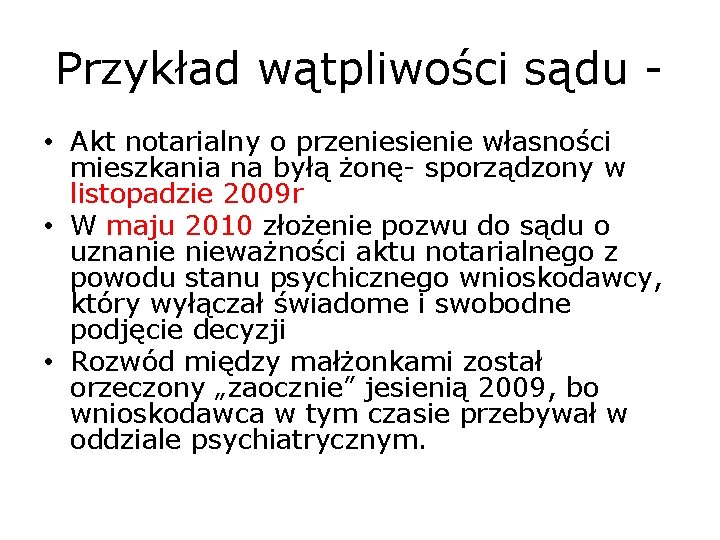 Przykład wątpliwości sądu -

• Akt notarialny o przeniesienie własności mieszkania na byłą żonę- sporządzony w listopadzie 2009r
• W maju 2010 złożenie pozwu do sądu o uznanie nieważności aktu notarialnego z powodu stanu psychicznego wnioskodawcy, który wyłączał świadome i swobodne podjęcie decyzji
• Rozwód między małżonkami został orzeczony „zaocznie” jesienią 2009, bo wnioskodawca w tym czasie przebywał w oddziale psychiatrycznym.